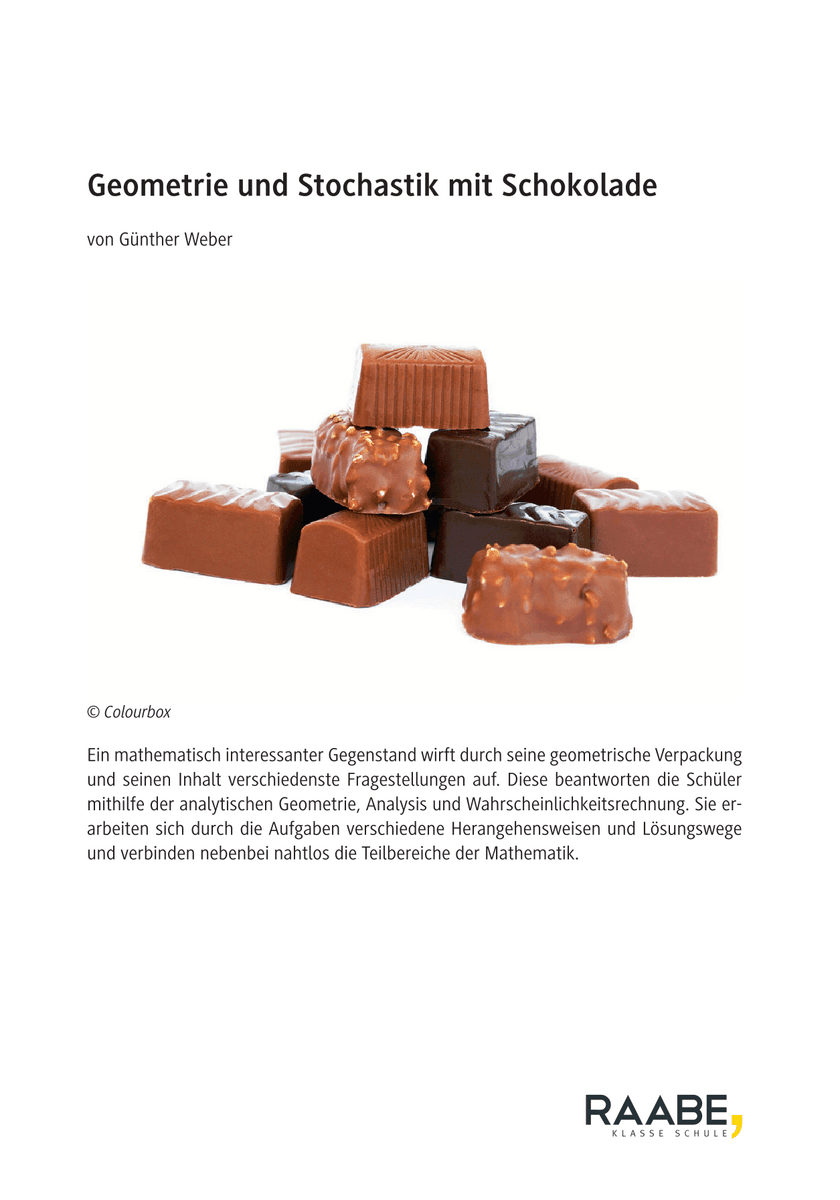 Geometrie und Stochastik mit Schokolade

von Günther Weber

© Colourbox

Ein mathematisch interessanter Gegenstand wirft durch seine geometrische Verpackung und seinen Inhalt verschiedenste Fragestellungen auf. Diese beantworten die Schüler mithilfe der analytischen Geometrie, Analysis und Wahrscheinlichkeitsrechnung. Sie erarbeiten sich durch die Aufgaben verschiedene Herangehensweisen und Lösungswege und verbinden nebenbei nahtlos die Teilbereiche der Mathematik.

RAABE,
KLASSE SCHULE